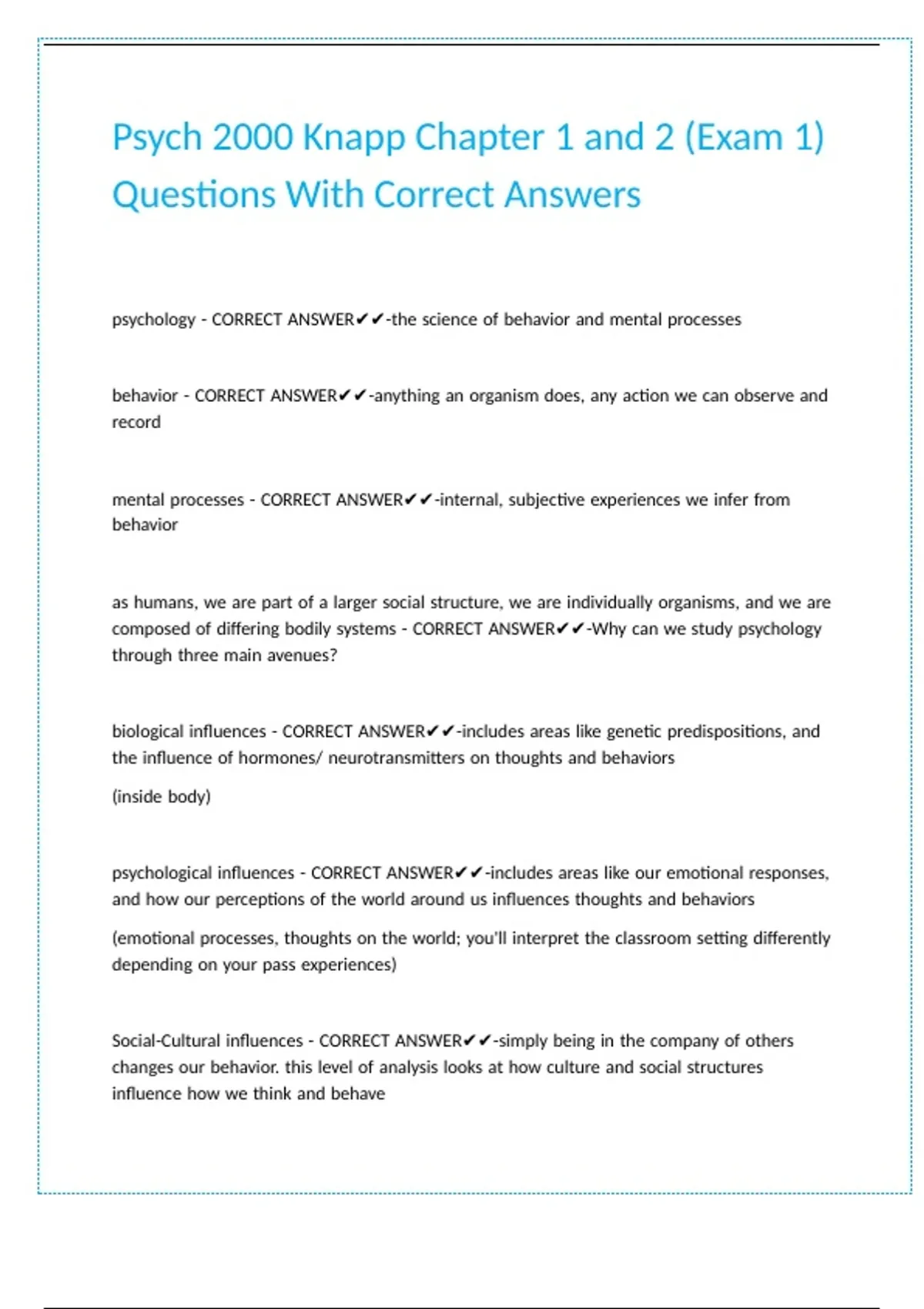 Psych 2000 Knapp Chapter 1 and 2 (Exam 1) Questions With Correct Answers

psychology - CORRECT ANSWER✔✔-the science of behavior and mental processes

behavior - CORRECT ANSWER✔✔-anything an organism does, any action we can observe and record

mental processes - CORRECT ANSWER✔✔-internal, subjective experiences we infer from behavior

as humans, we are part of a larger social structure, we are individually organisms, and we are composed of differing bodily systems - CORRECT ANSWER✔✔-Why can we study psychology through three main avenues?

biological influences - CORRECT ANSWER✔✔-includes areas like genetic predispositions, and the influence of hormones/ neurotransmitters on thoughts and behaviors

(inside body)

psychological influences - CORRECT ANSWER✔✔-includes areas like our emotional responses, and how our perceptions of the world around us influences thoughts and behaviors

(emotional processes, thoughts on the world; you'll interpret the classroom setting differently depending on your pass experiences)

Social-Cultural influences - CORRECT ANSWER✔✔-simply being in the company of others changes our behavior. this level of analysis looks at how culture and social structures influence how we think and behave